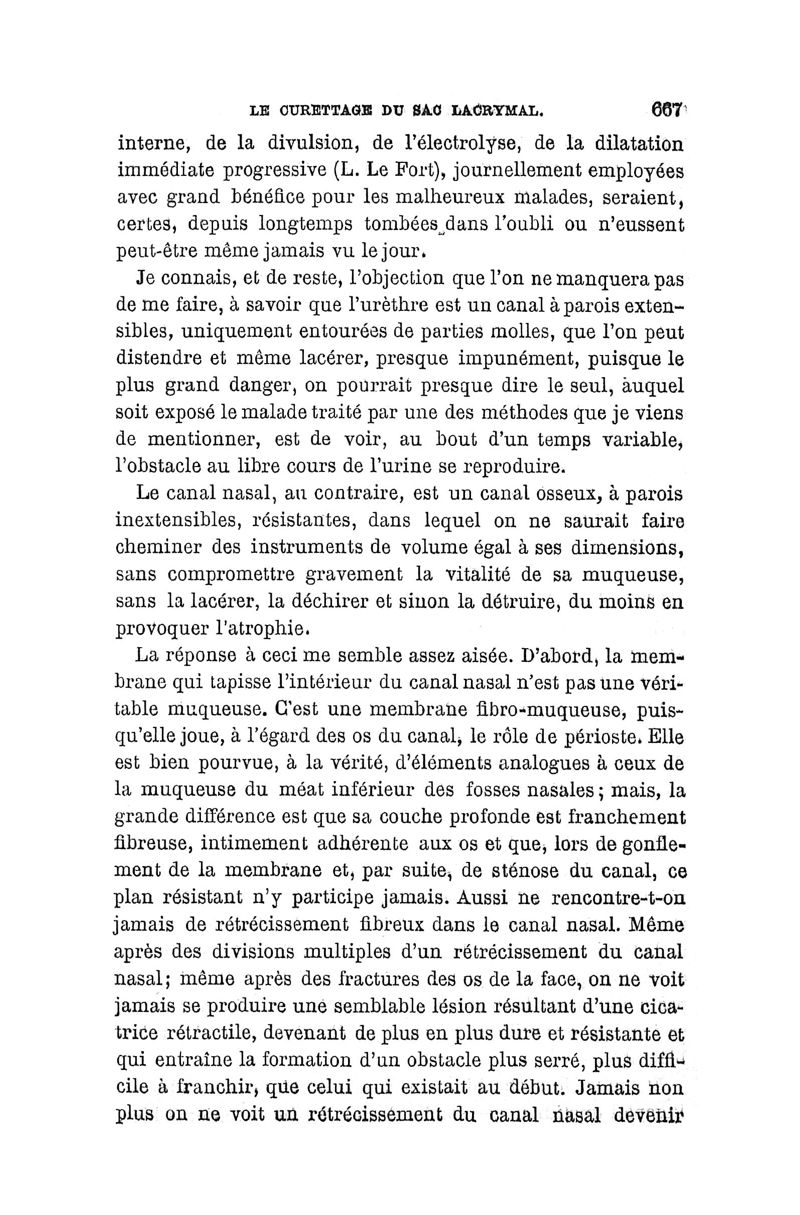 LE CURETTAGE DU SAC LACRYMAL. 667

interne, de la divulsion, de l'électrolyse, de la dilatation immédiate progressive (L. Le Fort), journellement employées avec grand bénéfice pour les malheureux malades, seraient, certes, depuis longtemps tombées dans l'oubli ou n'eussent peut-être même jamais vu le jour.

Je connais, et de reste, l'objection que l'on ne manquera pas de me faire, à savoir que l'urèthre est un canal à parois extensibles, uniquement entourées de parties molles, que l'on peut distendre et même lacérer, presque impunément, puisque le plus grand danger, on pourrait presque dire le seul, auquel soit exposé le malade traité par une des méthodes que je viens de mentionner, est de voir, au bout d'un temps variable, l'obstacle au libre cours de l'urine se reproduire.

Le canal nasal, au contraire, est un canal osseux, à parois inextensibles, résistantes, dans lequel on ne saurait faire cheminer des instruments de volume égal à ses dimensions, sans compromettre gravement la vitalité de sa muqueuse, sans la lacérer, la déchirer et sinon la détruire, du moins en provoquer l'atrophie.

La réponse à ceci me semble assez aisée. D'abord, la membrane qui tapisse l'intérieur du canal nasal n'est pas une véritable muqueuse. C'est une membrane fibro-muqueuse, puisqu'elle joue, à l'égard des os du canal, le rôle de périoste. Elle est bien pourvue, à la vérité, d'éléments analogues à ceux de la muqueuse du méat inférieur des fosses nasales; mais, la grande différence est que sa couche profonde est franchement fibreuse, intimement adhérente aux os et que, lors de gonflement de la membrane et, par suite, de sténose du canal, ce plan résistant n'y participe jamais. Aussi ne rencontre-t-on jamais de rétrécissement fibreux dans le canal nasal. Même après des divisions multiples d'un rétrécissement du canal nasal; même après des fractures des os de la face, on ne voit jamais se produire une semblable lésion résultant d'une cicatrice rétractile, devenant de plus en plus dure et résistante et qui entraîne la formation d'un obstacle plus serré, plus difficile à franchir, que celui qui existait au début. Jamais non plus on ne voit un rétrécissement du canal nasal devenir